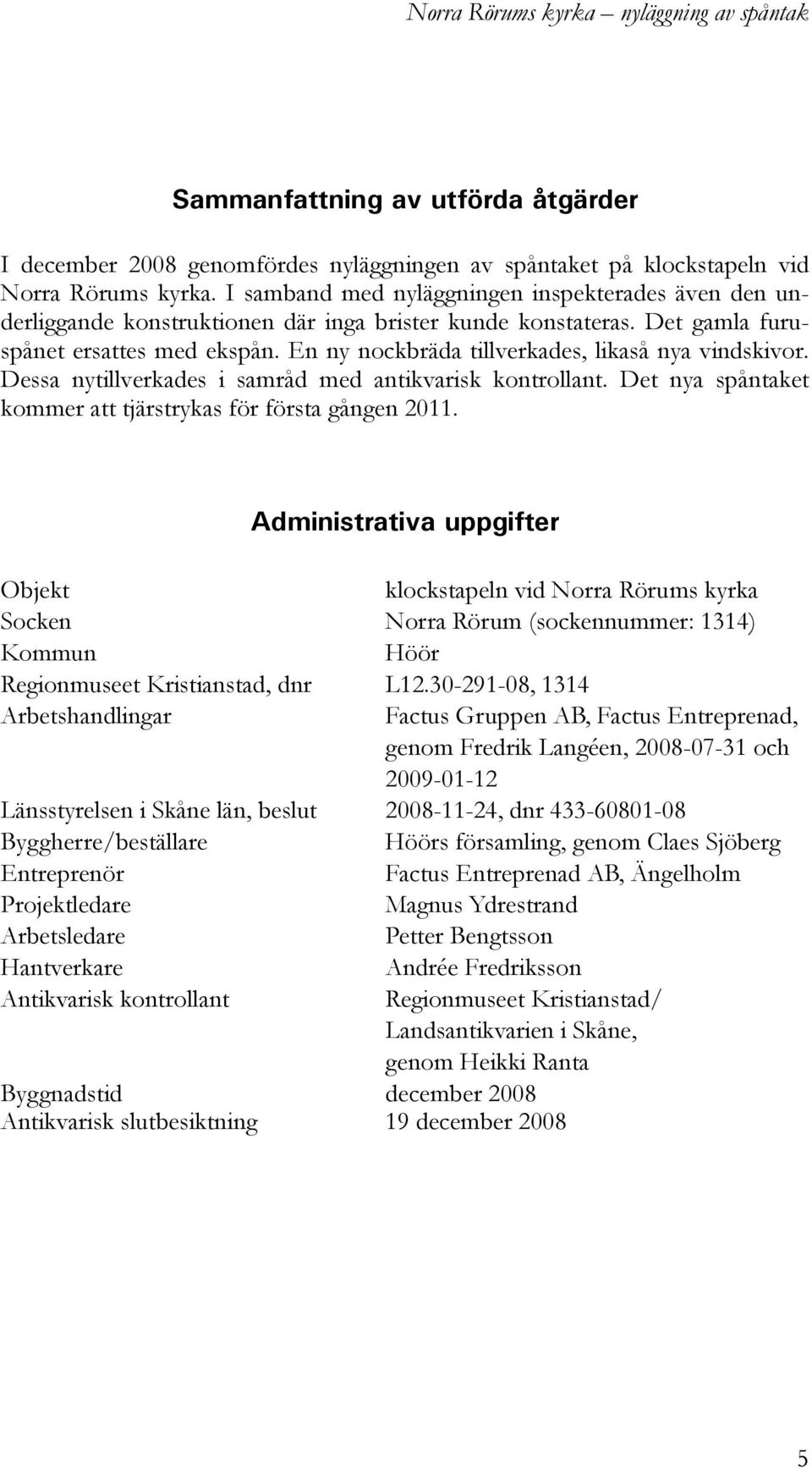 Norra Rörums kyrka – nyläggning av spåntak

Sammanfattning av utförda åtgärder

I december 2008 genomfördes nyläggningen av spåntaket på klockstapeln vid Norra Rörums kyrka. I samband med nyläggningen inspekterades även den underliggande konstruktionen där inga brister kunde konstateras. Det gamla furuspånet ersattes med ekspån. En ny nockbräda tillverkades, likaså nya vindskivor. Dessa nytillverkades i samråd med antikvarisk kontrollant. Det nya spåntaket kommer att tjärstrykas för första gången 2011.

Administrativa uppgifter

| | |
|---|---|
| Objekt | klockstapeln vid Norra Rörums kyrka |
| Socken | Norra Rörum (sockennummer: 1314) |
| Kommun | Höör |
| Regionmuseet Kristianstad, dnr | L12.30-291-08, 1314 |
| Arbetshandlingar | Factus Gruppen AB, Factus Entreprenad, genom Fredrik Langéen, 2008-07-31 och 2009-01-12 |
| Länsstyrelsen i Skåne län, beslut | 2008-11-24, dnr 433-60801-08 |
| Byggherre/beställare | Höörs församling, genom Claes Sjöberg |
| Entreprenör | Factus Entreprenad AB, Ängelholm |
| Projektledare | Magnus Ydrestrand |
| Arbetsledare | Petter Bengtsson |
| Hantverkare | Andrée Fredriksson |
| Antikvarisk kontrollant | Regionmuseet Kristianstad/ Landsantikvarien i Skåne, genom Heikki Ranta |
| Byggnadstid | december 2008 |
| Antikvarisk slutbesiktning | 19 december 2008 |

5